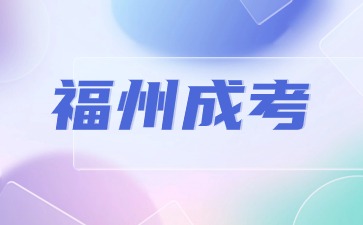 福州成考